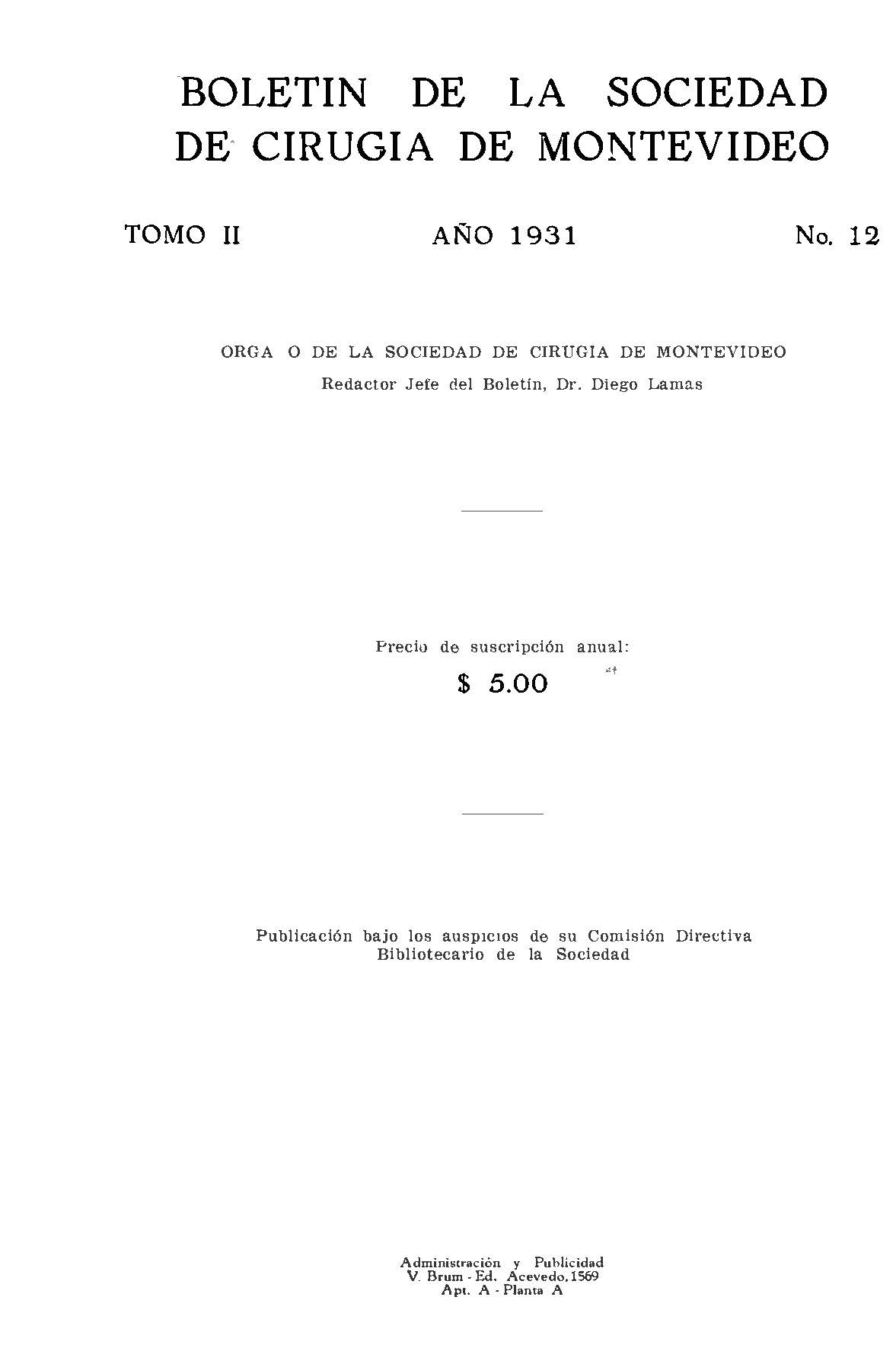 BOLETIN DE LA SOCIEDAD DE CIRUGIA DE MONTEVIDEO

TOMO II AÑO 1931 No. 12

ORGA O DE LA SOCIEDAD DE CIRUGIA DE MONTEVIDEO
Redactor Jefe del Boletín, Dr. Diego Lamas

Precio de suscripción anual:
$ 5.00

Publicación bajo los auspicios de su Comisión Directiva
Bibliotecario de la Sociedad

Administración y Publicidad
V. Brum - Ed. Acevedo, 1569
Apt. A - Planta A